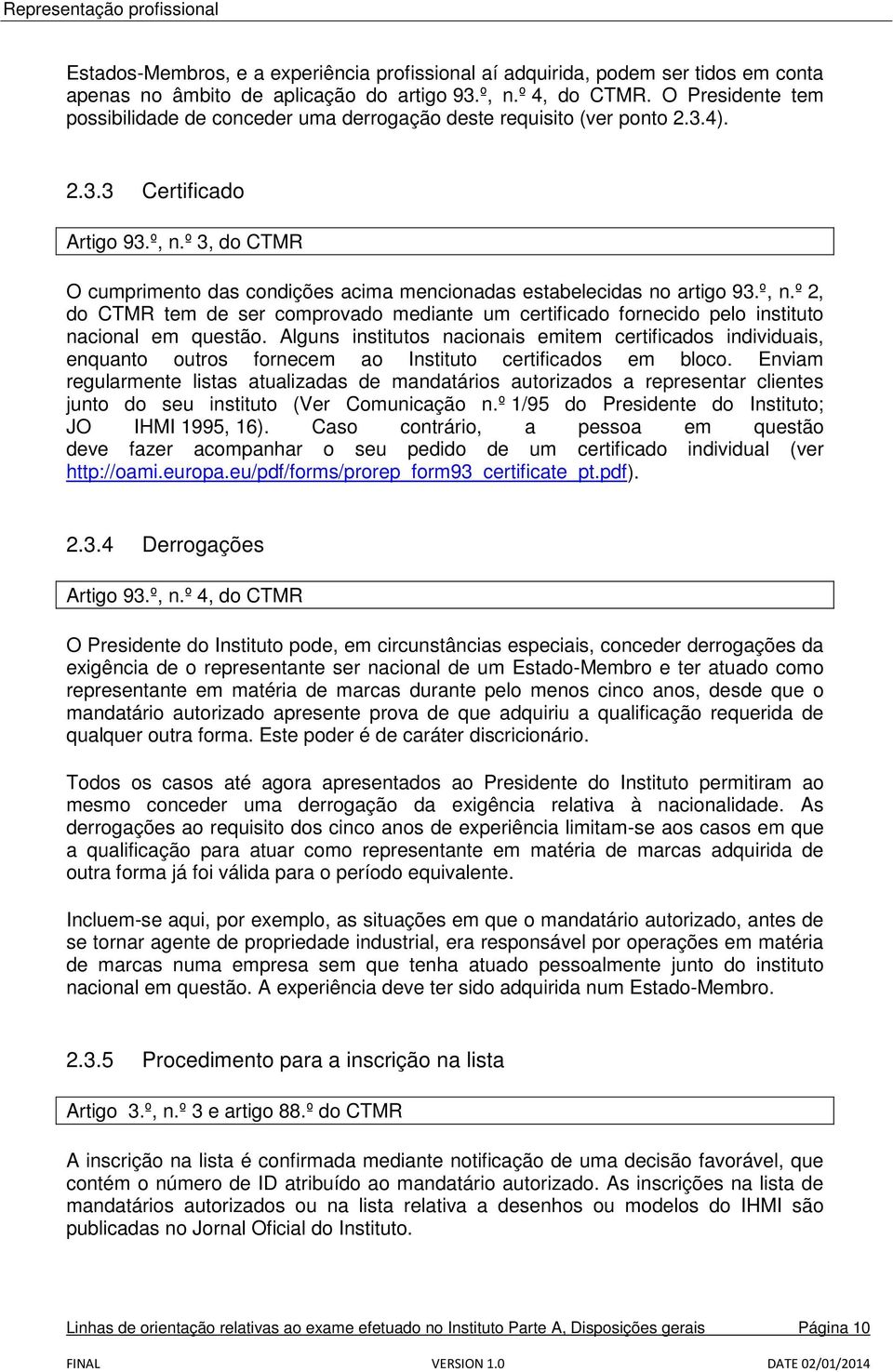 Representação profissional

Estados-Membros, e a experiência profissional aí adquirida, podem ser tidos em conta apenas no âmbito de aplicação do artigo 93.º, n.º 4, do CTMR. O Presidente tem possibilidade de conceder uma derrogação deste requisito (ver ponto 2.3.4).

2.3.3 Certificado

Artigo 93.º, n.º 3, do CTMR

O cumprimento das condições acima mencionadas estabelecidas no artigo 93.º, n.º 2, do CTMR tem de ser comprovado mediante um certificado fornecido pelo instituto nacional em questão. Alguns institutos nacionais emitem certificados individuais, enquanto outros fornecem ao Instituto certificados em bloco. Enviam regularmente listas atualizadas de mandatários autorizados a representar clientes junto do seu instituto (Ver Comunicação n.º 1/95 do Presidente do Instituto; JO IHMI 1995, 16). Caso contrário, a pessoa em questão deve fazer acompanhar o seu pedido de um certificado individual (ver http://oami.europa.eu/pdf/forms/prorep_form93_certificate_pt.pdf).

2.3.4 Derrogações

Artigo 93.º, n.º 4, do CTMR

O Presidente do Instituto pode, em circunstâncias especiais, conceder derrogações da exigência de o representante ser nacional de um Estado-Membro e ter atuado como representante em matéria de marcas durante pelo menos cinco anos, desde que o mandatário autorizado apresente prova de que adquiriu a qualificação requerida de qualquer outra forma. Este poder é de caráter discricionário.

Todos os casos até agora apresentados ao Presidente do Instituto permitiram ao mesmo conceder uma derrogação da exigência relativa à nacionalidade. As derrogações ao requisito dos cinco anos de experiência limitam-se aos casos em que a qualificação para atuar como representante em matéria de marcas adquirida de outra forma já foi válida para o período equivalente.

Incluem-se aqui, por exemplo, as situações em que o mandatário autorizado, antes de se tornar agente de propriedade industrial, era responsável por operações em matéria de marcas numa empresa sem que tenha atuado pessoalmente junto do instituto nacional em questão. A experiência deve ter sido adquirida num Estado-Membro.

2.3.5 Procedimento para a inscrição na lista

Artigo 3.º, n.º 3 e artigo 88.º do CTMR

A inscrição na lista é confirmada mediante notificação de uma decisão favorável, que contém o número de ID atribuído ao mandatário autorizado. As inscrições na lista de mandatários autorizados ou na lista relativa a desenhos ou modelos do IHMI são publicadas no Jornal Oficial do Instituto.

Linhas de orientação relativas ao exame efetuado no Instituto Parte A, Disposições gerais Página 10

FINAL VERSION 1.0 DATE 02/01/2014